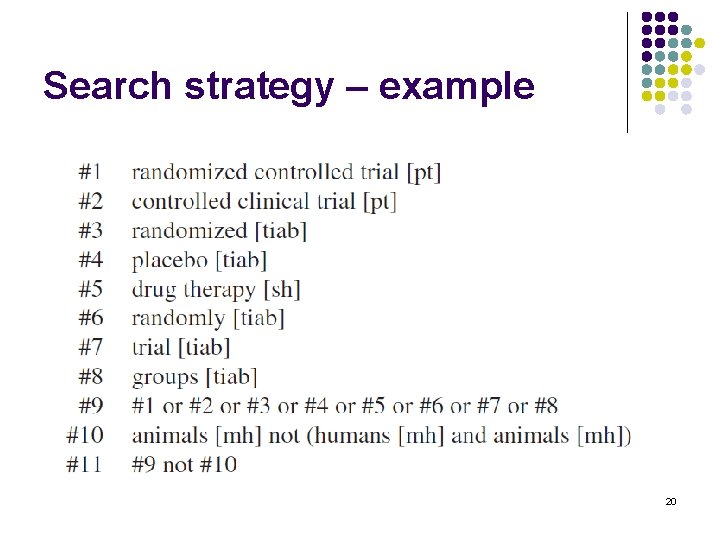 Search strategy – example

#1 randomized controlled trial [pt]
#2 controlled clinical trial [pt]
#3 randomized [tiab]
#4 placebo [tiab]
#5 drug therapy [sh]
#6 randomly [tiab]
#7 trial [tiab]
#8 groups [tiab]
#9 #1 or #2 or #3 or #4 or #5 or #6 or #7 or #8
#10 animals [mh] not (humans [mh] and animals [mh])
#11 #9 not #10

20